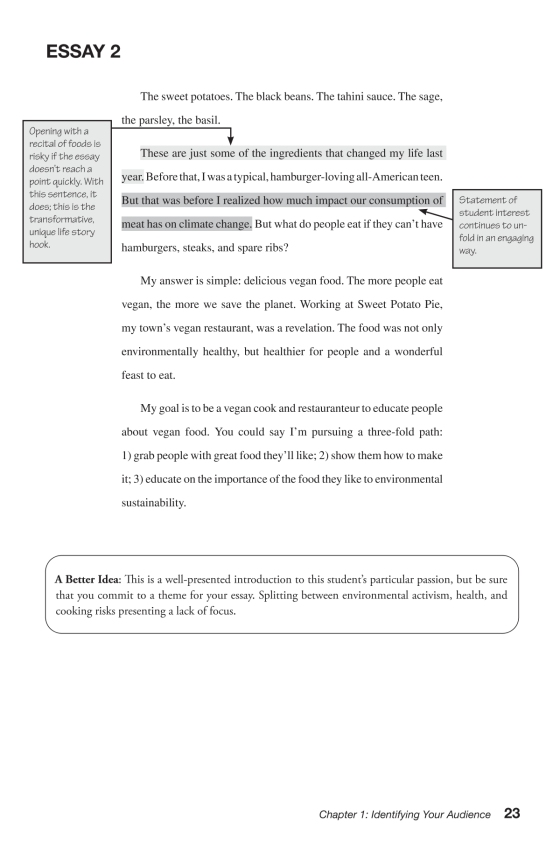 ESSAY 2

The sweet potatoes. The black beans. The tahini sauce. The sage, the parsley, the basil.

Opening with a recital of foods is risky if the essay doesn't reach a point quickly. With this sentence, it does; this is the transformative, unique life story hook.

These are just some of the ingredients that changed my life last year. Before that, I was a typical, hamburger-loving all-American teen. But that was before I realized how much impact our consumption of meat has on climate change. But what do people eat if they can't have hamburgers, steaks, and spare ribs?

Statement of student interest continues to unfold in an engaging way.

My answer is simple: delicious vegan food. The more people eat vegan, the more we save the planet. Working at Sweet Potato Pie, my town's vegan restaurant, was a revelation. The food was not only environmentally healthy, but healthier for people and a wonderful feast to eat.

My goal is to be a vegan cook and restauranteur to educate people about vegan food. You could say I'm pursuing a three-fold path: 1) grab people with great food they'll like; 2) show them how to make it; 3) educate on the importance of the food they like to environmental sustainability.

A Better Idea: This is a well-presented introduction to this student's particular passion, but be sure that you commit to a theme for your essay. Splitting between environmental activism, health, and cooking risks presenting a lack of focus.

Chapter 1: Identifying Your Audience 23